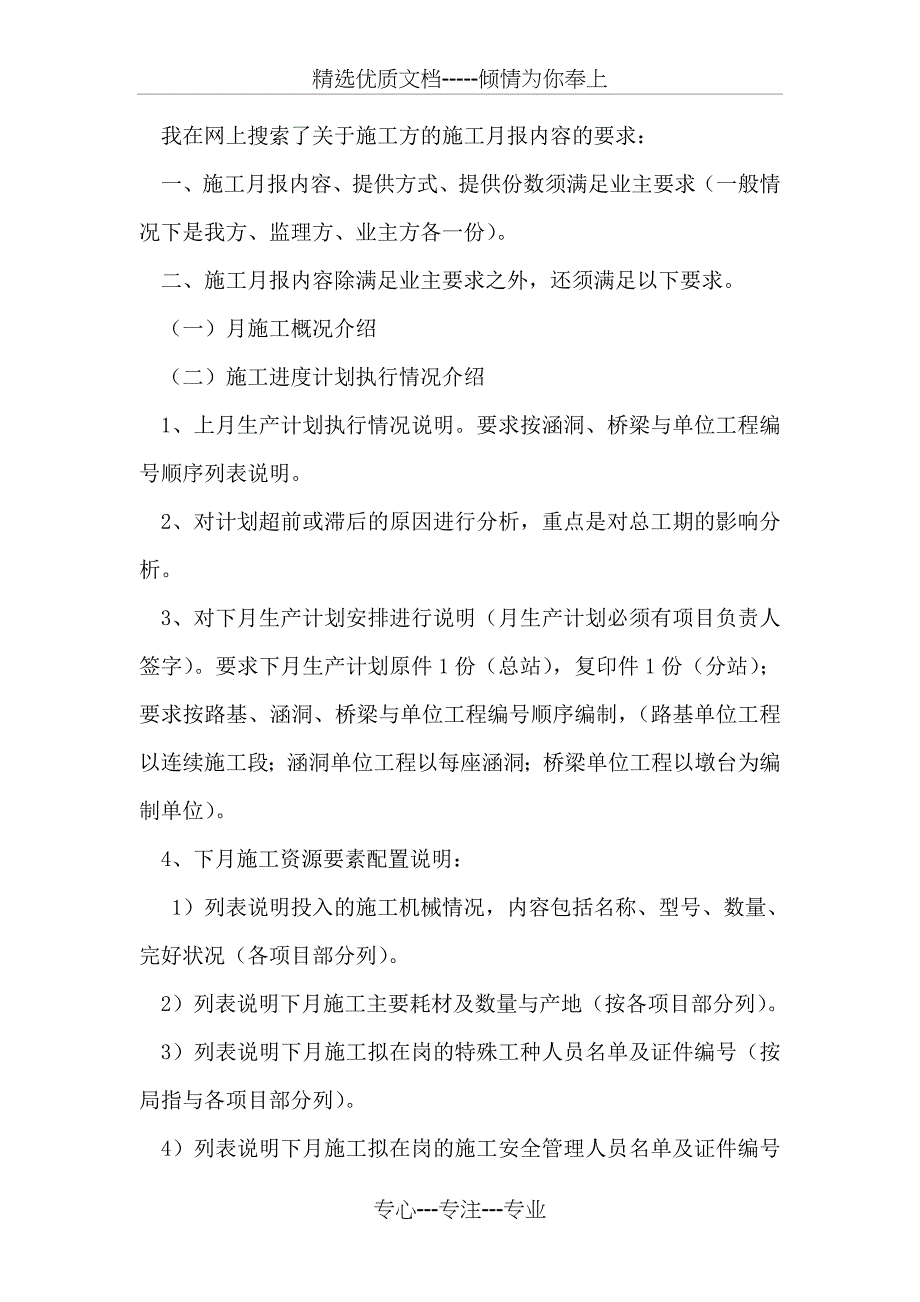 精选优质文档-----倾情为你奉上

我在网上搜索了关于施工方的施工月报内容的要求：

一、施工月报内容、提供方式、提供份数须满足业主要求（一般情况下是我方、监理方、业主方各一份）。

二、施工月报内容除满足业主要求之外，还须满足以下要求。

（一）月施工概况介绍

（二）施工进度计划执行情况介绍

1、上月生产计划执行情况说明。要求按涵洞、桥梁与单位工程编号顺序列表说明。

2、对计划超前或滞后的原因进行分析，重点是对总工期的影响分析。

3、对下月生产计划安排进行说明（月生产计划必须有项目负责人签字）。要求下月生产计划原件 1 份（总站），复印件 1 份（分站）；要求按路基、涵洞、桥梁与单位工程编号顺序编制，（路基单位工程以连续施工段；涵洞单位工程以每座涵洞；桥梁单位工程以墩台为编制单位）。

4、下月施工资源要素配置说明：

1）列表说明投入的施工机械情况，内容包括名称、型号、数量、完好状况（各项目部分列）。

2）列表说明下月施工主要耗材及数量与产地（按各项目部分列）。

3）列表说明下月施工拟在岗的特殊工种人员名单及证件编号（按局指与各项目部分列）。

4）列表说明下月施工拟在岗的施工安全管理人员名单及证件编号

专心---专注---专业